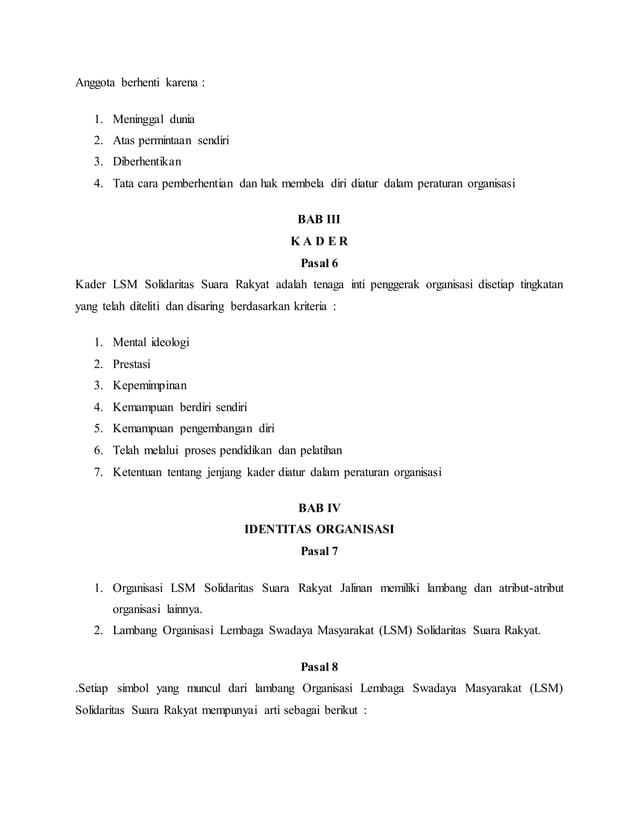 Anggota berhenti karena :

1. Meninggal dunia
2. Atas permintaan sendiri
3. Diberhentikan
4. Tata cara pemberhentian dan hak membela diri diatur dalam peraturan organisasi

BAB III
K A D E R
Pasal 6
Kader LSM Solidaritas Suara Rakyat adalah tenaga inti penggerak organisasi disetiap tingkatan yang telah diteliti dan disaring berdasarkan kriteria :

1. Mental ideologi
2. Prestasi
3. Kepemimpinan
4. Kemampuan berdiri sendiri
5. Kemampuan pengembangan diri
6. Telah melalui proses pendidikan dan pelatihan
7. Ketentuan tentang jenjang kader diatur dalam peraturan organisasi

BAB IV
IDENTITAS ORGANISASI
Pasal 7

1. Organisasi LSM Solidaritas Suara Rakyat Jalinan memiliki lambang dan atribut-atribut organisasi lainnya.
2. Lambang Organisasi Lembaga Swadaya Masyarakat (LSM) Solidaritas Suara Rakyat.

Pasal 8
.Setiap simbol yang muncul dari lambang Organisasi Lembaga Swadaya Masyarakat (LSM) Solidaritas Suara Rakyat mempunyai arti sebagai berikut :